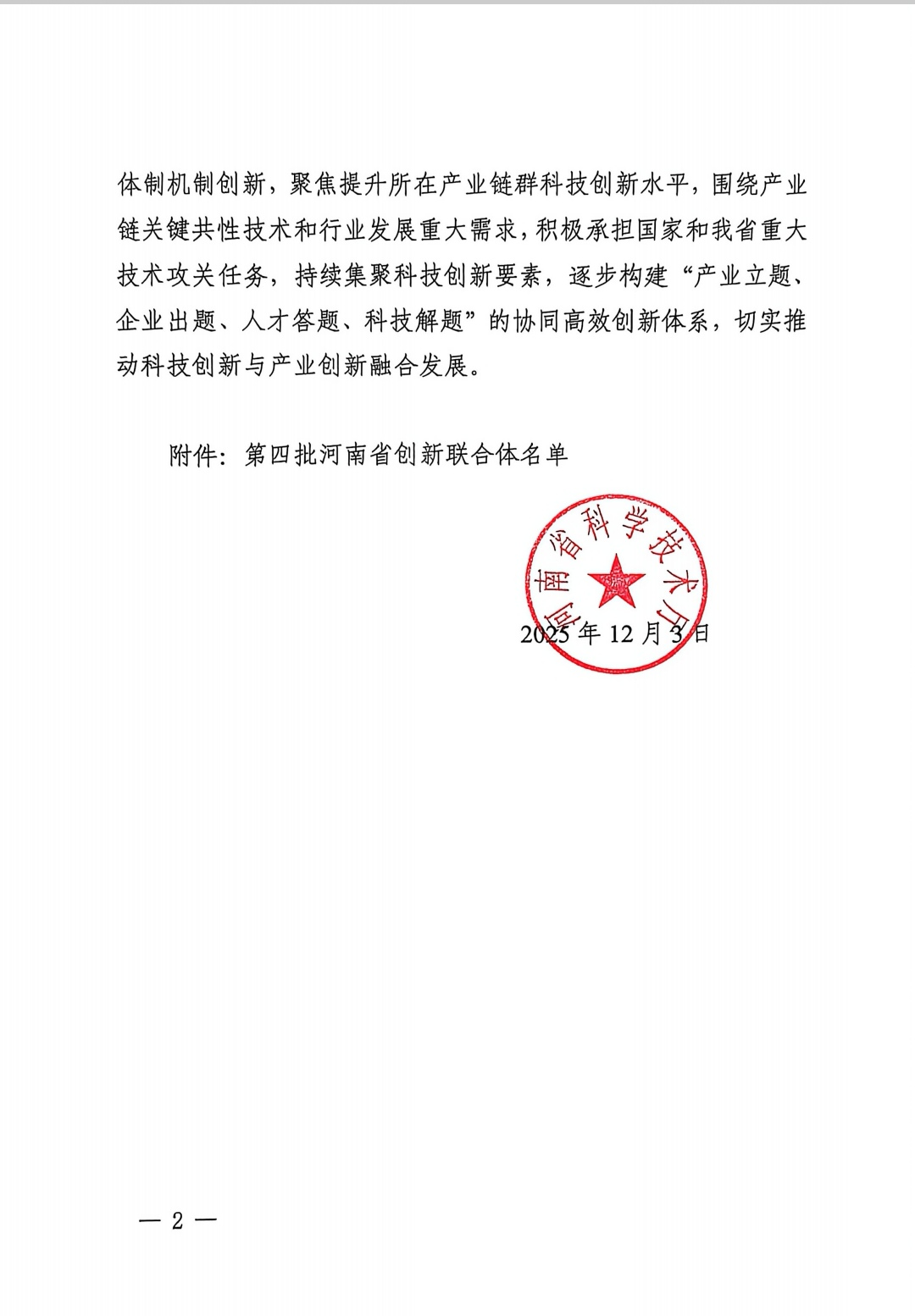 体制机制创新，聚焦提升所在产业链群科技创新水平，围绕产业链关键共性技术和行业发展重大需求，积极承担国家和我省重大技术攻关任务，持续集聚科技创新要素，逐步构建“产业立题、企业出题、人才答题、科技解题”的协同高效创新体系，切实推动科技创新与产业创新融合发展。

附件：第四批河南省创新联合体名单

河南省科学技术厅

2025 年 12 月 3 日

— 2 —